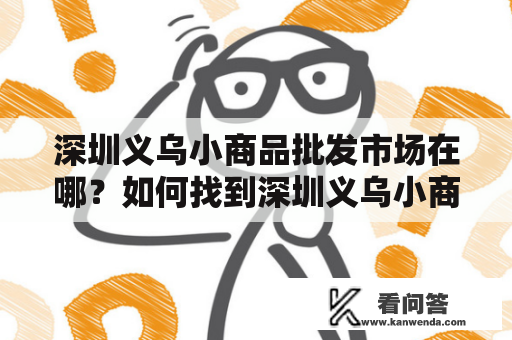 深圳义乌小商品批发市场在哪？如何找到深圳义乌小商

看问答
www.kanwenda.com